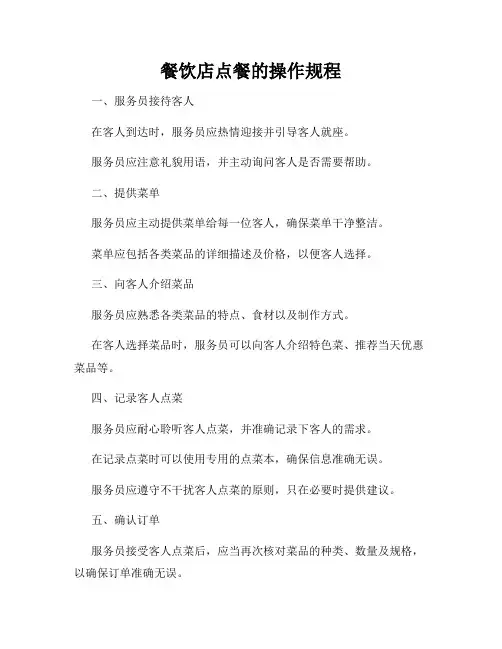 餐饮店点餐的操作规程

一、服务员接待客人

在客人到达时，服务员应热情迎接并引导客人就座。

服务员应注意礼貌用语，并主动询问客人是否需要帮助。

二、提供菜单

服务员应主动提供菜单给每一位客人，确保菜单干净整洁。

菜单应包括各类菜品的详细描述及价格，以便客人选择。

三、向客人介绍菜品

服务员应熟悉各类菜品的特点、食材以及制作方式。

在客人选择菜品时，服务员可以向客人介绍特色菜、推荐当天优惠菜品等。

四、记录客人点菜

服务员应耐心聆听客人点菜，并准确记录下客人的需求。

在记录点菜时可以使用专用的点菜本，确保信息准确无误。

服务员应遵守不干扰客人点菜的原则，只在必要时提供建议。

五、确认订单

服务员接受客人点菜后，应当再次核对菜品的种类、数量及规格，以确保订单准确无误。